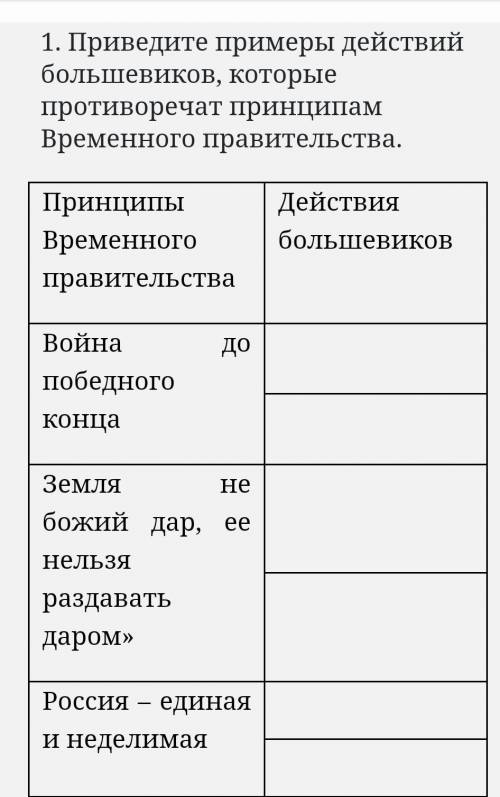 1. Приведите примеры действий большевиков, которые противоречат принципам Временного правительства.

| Принципы Временного правительства | Действия большевиков |
|---|---|
| Война до победного конца | |
| | |
| Земля не божий дар, ее нельзя раздавать даром» | |
| | |
| Россия – единая и неделимая | |
| | |